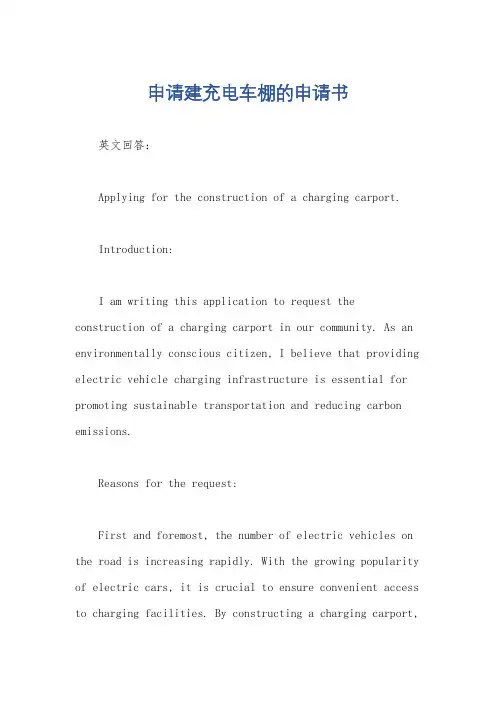 申请建充电车棚的申请书

英文回答：

Applying for the construction of a charging carport.

Introduction:

I am writing this application to request the construction of a charging carport in our community. As an environmentally conscious citizen, I believe that providing electric vehicle charging infrastructure is essential for promoting sustainable transportation and reducing carbon emissions.

Reasons for the request:

First and foremost, the number of electric vehicles on the road is increasing rapidly. With the growing popularity of electric cars, it is crucial to ensure convenient access to charging facilities. By constructing a charging carport,